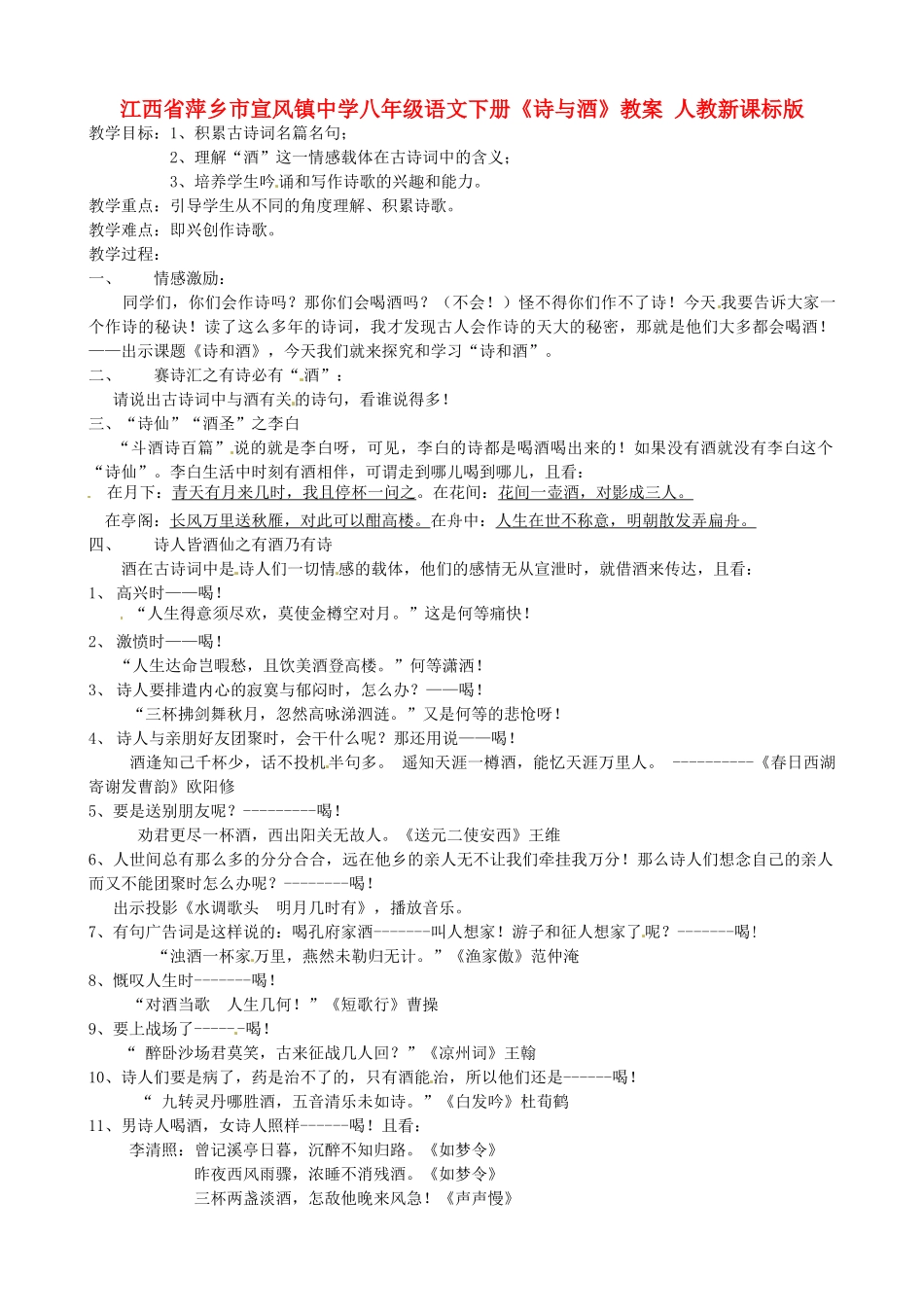 江西省萍乡市宣风镇中学八年级语文下册《诗与酒》教案 人教新课标版

教学目标：1、积累古诗词名篇名句；

2、理解“酒”这一情感载体在古诗词中的含义；

3、培养学生吟诵和写作诗歌的兴趣和能力。

教学重点：引导学生从不同的角度理解、积累诗歌。

教学难点：即兴创作诗歌。

教学过程：

一、 情感激励：

同学们，你们会作诗吗？那你们会喝酒吗？（不会！）怪不得你们作不了诗！今天我要告诉大家一个作诗的秘诀！读了这么多年的诗词，我才发现古人会作诗的天大的秘密，那就是他们大多都会喝酒！——出示课题《诗和酒》，今天我们就来探究和学习“诗和酒”。

二、 赛诗汇之有诗必有“酒”：

请说出古诗词中与酒有关的诗句，看谁说得多！

三、“诗仙”“酒圣”之李白

“斗酒诗百篇”说的就是李白呀，可见，李白的诗都是喝酒喝出来的！如果没有酒就没有李白这个“诗仙”。李白生活中时刻有酒相伴，可谓走到哪儿喝到哪儿，且看：

在月下：青天有月来几时，我且停杯一问之。在花间：花间一壶酒，对影成三人。

在亭阁：长风万里送秋雁，对此可以酣高楼。在舟中：人生在世不称意，明朝散发弄扁舟。

四、 诗人皆酒仙之有酒乃有诗

酒在古诗词中是诗人们一切情感的载体，他们的感情无从宣泄时，就借酒来传达，且看：

1、 高兴时——喝！

“人生得意须尽欢，莫使金樽空对月。”这是何等痛快！

2、 激愤时——喝！

“人生达命岂暇愁，且饮美酒登高楼。”何等潇洒！

3、 诗人要排遣内心的寂寞与郁闷时，怎么办？——喝！

“三杯拂剑舞秋月，忽然高咏涕泗涟。”又是何等的悲怆呀！

4、 诗人与亲朋好友团聚时，会干什么呢？那还用说——喝！

酒逢知己千杯少，话不投机半句多。 遥知天涯一樽酒，能忆天涯万里人。 ----------《春日西湖寄谢发曹韵》欧阳修

5、要是送别朋友呢？---------喝！

劝君更尽一杯酒，西出阳关无故人。《送元二使安西》王维

6、人世间总有那么多的分分合合，远在他乡的亲人无不让我们牵挂我万分！那么诗人们想念自己的亲人而又不能团聚时怎么办呢？--------喝！

出示投影《水调歌头 明月几时有》，播放音乐。

7、有句广告词是这样说的：喝孔府家酒-------叫人想家！游子和征人想家了呢？-------喝！

“浊酒一杯家万里，燕然未勒归无计。”《渔家傲》范仲淹

8、慨叹人生时-------喝！

“对酒当歌 人生几何！”《短歌行》曹操

9、要上战场了------喝！

“ 醉卧沙场君莫笑，古来征战几人回？”《凉州词》王翰

10、诗人们要是病了，药是治不了的，只有酒能治，所以他们还是------喝！

“ 九转灵丹哪胜酒，五音清乐未如诗。”《白发吟》杜荀鹤

11、男诗人喝酒，女诗人照样------喝！且看：

李清照：曾记溪亭日暮，沉醉不知归路。《如梦令》

昨夜西风雨骤，浓睡不消残酒。《如梦令》

三杯两盏淡酒，怎敌他晚来风急！《声声慢》